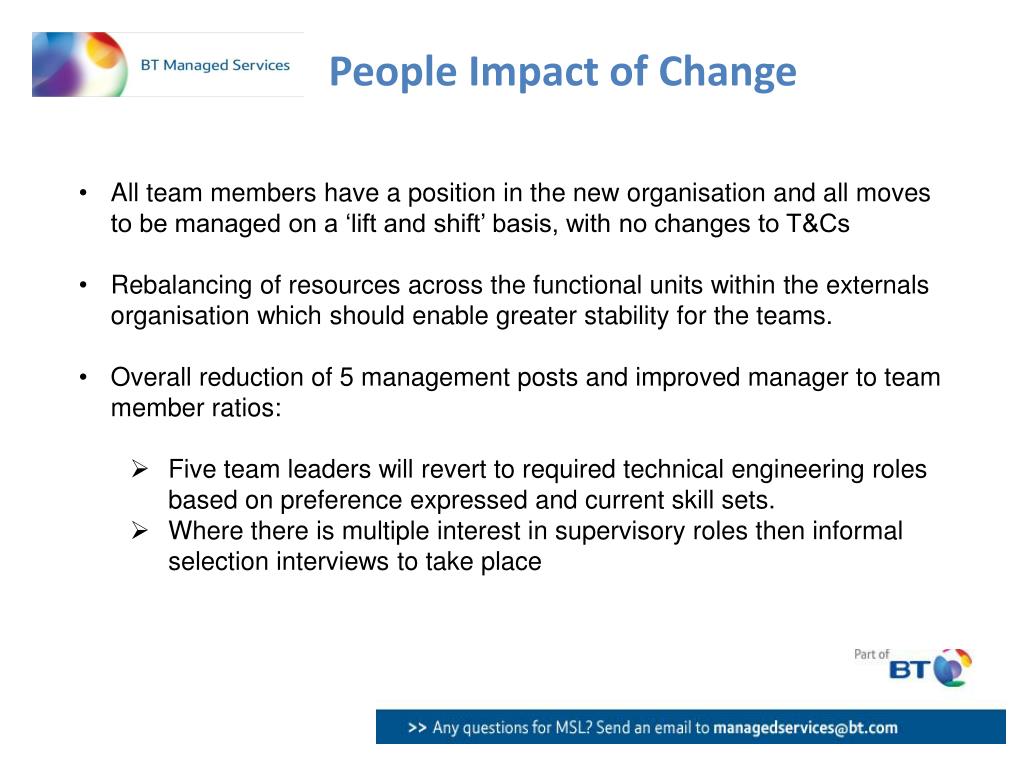 BT Managed Services

People Impact of Change

• All team members have a position in the new organisation and all moves to be managed on a ‘lift and shift’ basis, with no changes to T&Cs

• Rebalancing of resources across the functional units within the externals organisation which should enable greater stability for the teams.

• Overall reduction of 5 management posts and improved manager to team member ratios:

➢ Five team leaders will revert to required technical engineering roles based on preference expressed and current skill sets.
➢ Where there is multiple interest in supervisory roles then informal selection interviews to take place

Part of BT

>> Any questions for MSL? Send an email to managedservices@bt.com